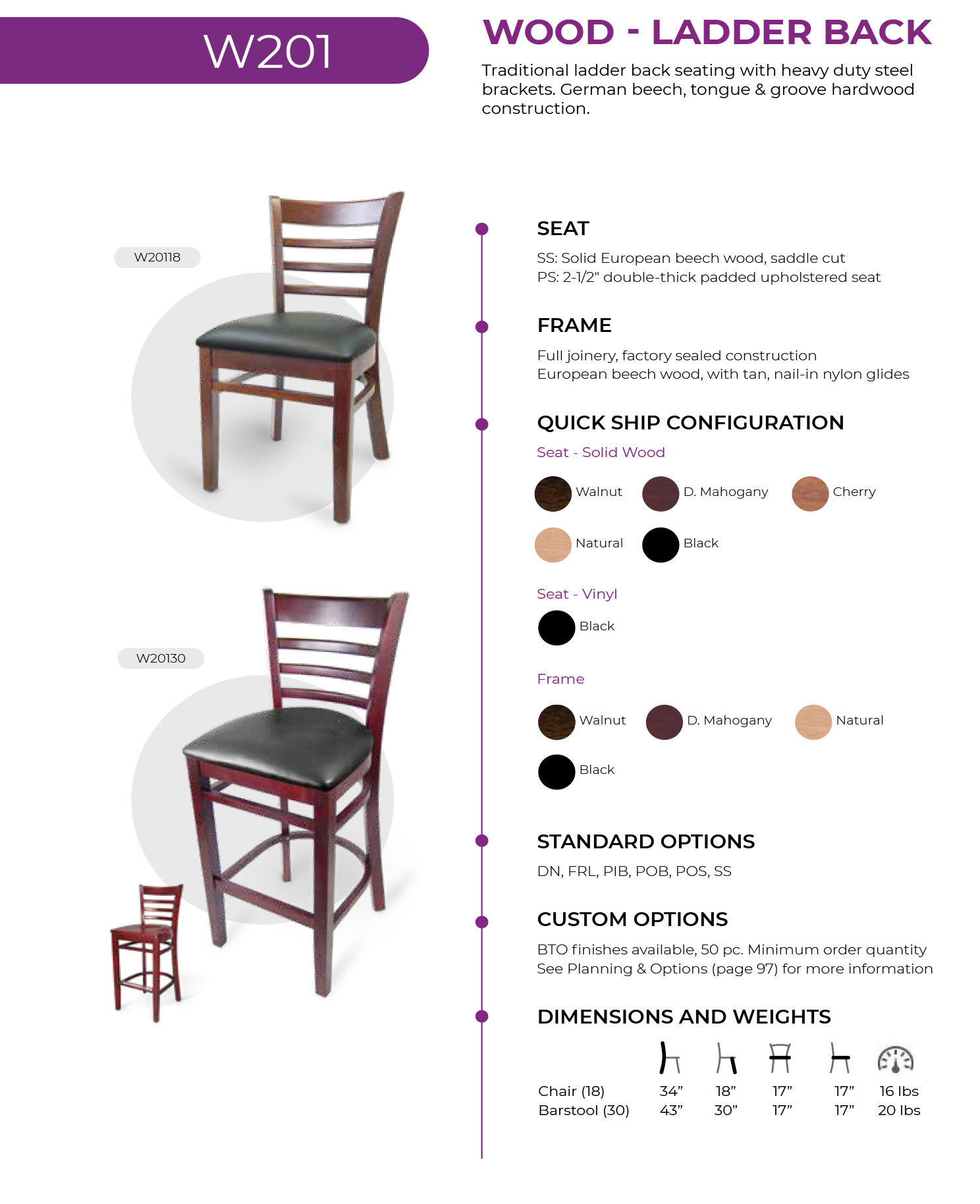 W201

WOOD - LADDER BACK

Traditional ladder back seating with heavy duty steel brackets. German beech, tongue & groove hardwood construction.

W20118

W20130

SEAT

SS: Solid European beech wood, saddle cut
PS: 2-1/2" double-thick padded upholstered seat

FRAME

Full joinery, factory sealed construction
European beech wood, with tan, nail-in nylon glides

QUICK SHIP CONFIGURATION

Seat - Solid Wood

Walnut D. Mahogany Cherry

Natural Black

Seat - Vinyl

Black

Frame

Walnut D. Mahogany Natural

Black

STANDARD OPTIONS

DN, FRL, PIB, POB, POS, SS

CUSTOM OPTIONS

BTO finishes available, 50 pc. Minimum order quantity
See Planning & Options (page 97) for more information

DIMENSIONS AND WEIGHTS

| | | | | | |
|---|---|---|---|---|---|
| Chair (18) | 34” | 18” | 17” | 17” | 16 lbs |
| Barstool (30) | 43” | 30” | 17” | 17” | 20 lbs |